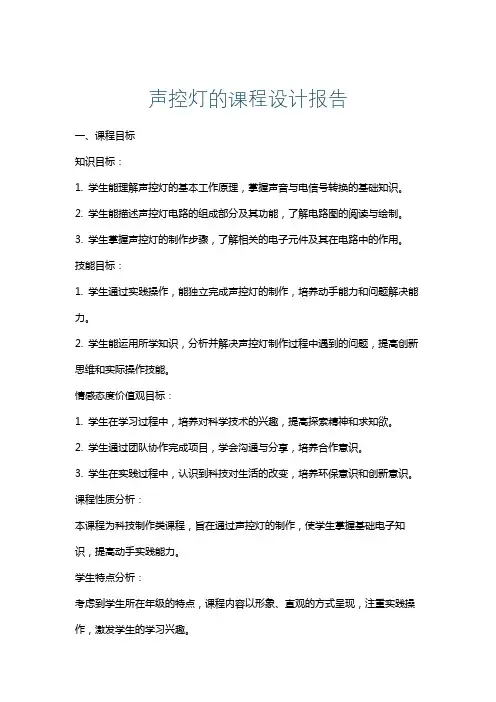 声控灯的课程设计报告

一、课程目标

知识目标：

1. 学生能理解声控灯的基本工作原理，掌握声音与电信号转换的基础知识。

2. 学生能描述声控灯电路的组成部分及其功能，了解电路图的阅读与绘制。

3. 学生掌握声控灯的制作步骤，了解相关的电子元件及其在电路中的作用。

技能目标：

1. 学生通过实践操作，能独立完成声控灯的制作，培养动手能力和问题解决能力。

2. 学生能运用所学知识，分析并解决声控灯制作过程中遇到的问题，提高创新思维和实际操作技能。

情感态度价值观目标：

1. 学生在学习过程中，培养对科学技术的兴趣，提高探索精神和求知欲。

2. 学生通过团队协作完成项目，学会沟通与分享，培养合作意识。

3. 学生在实践过程中，认识到科技对生活的改变，培养环保意识和创新意识。

课程性质分析：

本课程为科技制作类课程，旨在通过声控灯的制作，使学生掌握基础电子知识，提高动手实践能力。

学生特点分析：

考虑到学生所在年级的特点，课程内容以形象、直观的方式呈现，注重实践操作，激发学生的学习兴趣。